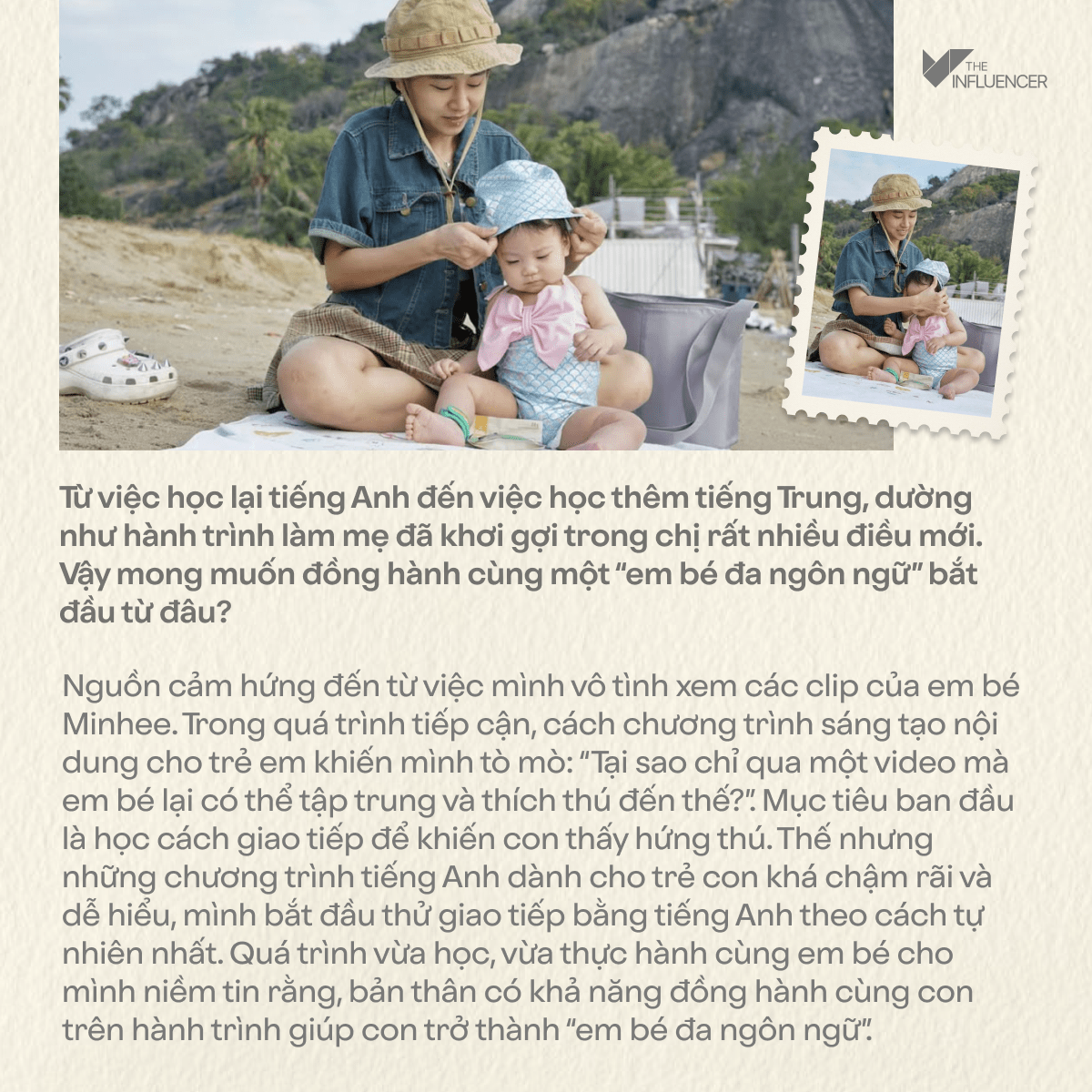 THE INFLUENCER

Từ việc học lại tiếng Anh đến việc học thêm tiếng Trung, dường như hành trình làm mẹ đã khơi gợi trong chị rất nhiều điều mới. Vậy mong muốn đồng hành cùng một "em bé đa ngôn ngữ" bắt đầu từ đâu?

Nguồn cảm hứng đến từ việc mình vô tình xem các clip của em bé Minhee. Trong quá trình tiếp cận, cách chương trình sáng tạo nội dung cho trẻ em khiến mình tò mò: "Tại sao chỉ qua một video mà em bé lại có thể tập trung và thích thú đến thế?". Mục tiêu ban đầu là học cách giao tiếp để khiến con thấy hứng thú. Thế nhưng những chương trình tiếng Anh dành cho trẻ con khá chậm rãi và dễ hiểu, mình bắt đầu thử giao tiếp bằng tiếng Anh theo cách tự nhiên nhất. Quá trình vừa học, vừa thực hành cùng em bé cho mình niềm tin rằng, bản thân có khả năng đồng hành cùng con trên hành trình giúp con trở thành "em bé đa ngôn ngữ".